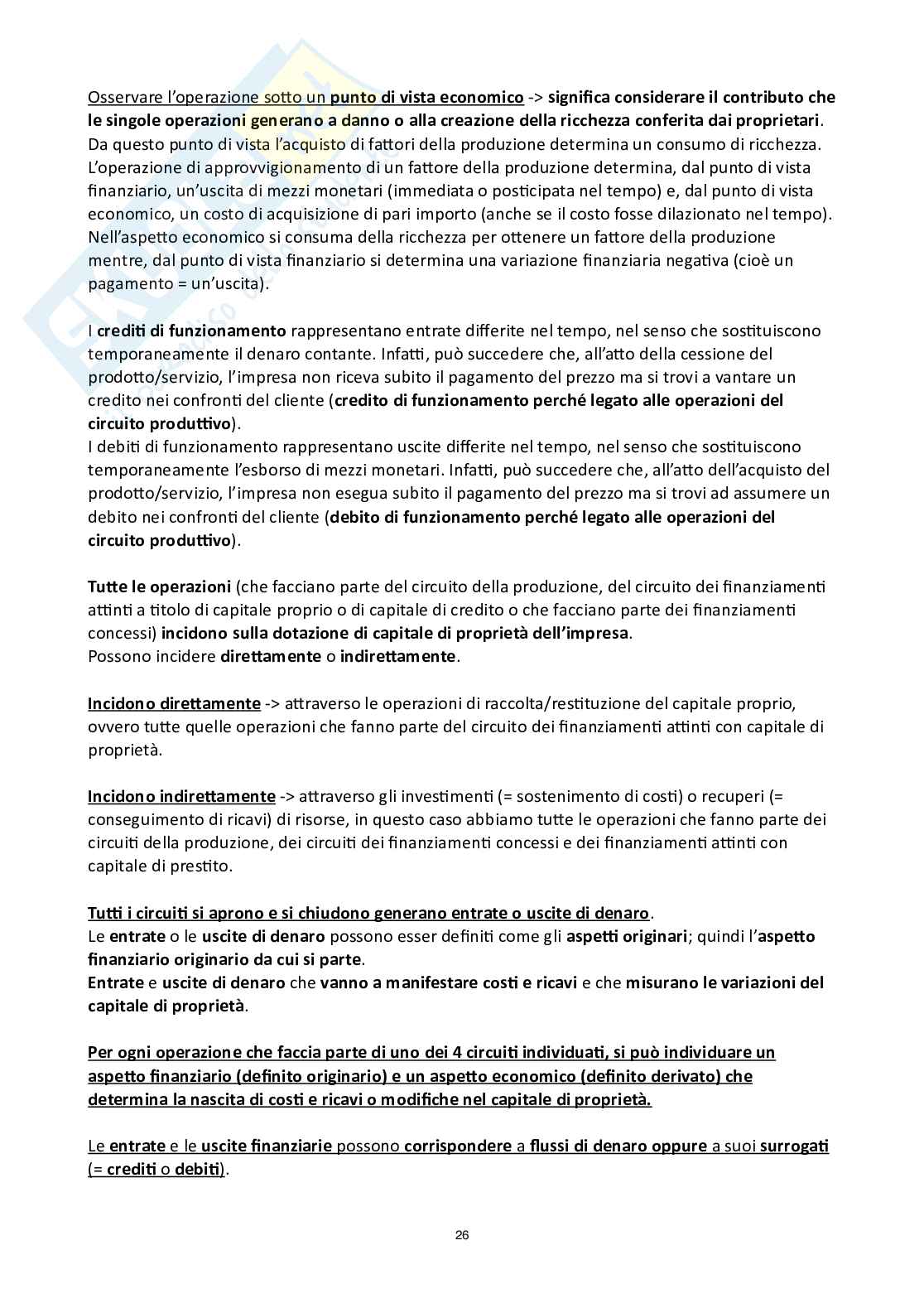 Osservare l'operazione sotto un punto di vista economico -> significa considerare il contributo che le singole operazioni generano a danno o alla creazione della ricchezza conferita dai proprietari. Da questo punto di vista l'acquisto di fattori della produzione determina un consumo di ricchezza. L'operazione di approvvigionamento di un fattore della produzione determina, dal punto di vista finanziario, un'uscita di mezzi monetari (immediata o posticipata nel tempo) e, dal punto di vista economico, un costo di acquisizione di pari importo (anche se il costo fosse dilazionato nel tempo). Nell'aspetto economico si consuma della ricchezza per ottenere un fattore della produzione mentre, dal punto di vista finanziario si determina una variazione finanziaria negativa (cioè un pagamento = un'uscita).

I crediti di funzionamento rappresentano entrate differite nel tempo, nel senso che sostituiscono temporaneamente il denaro contante. Infatti, può succedere che, all'atto della cessione del prodotto/servizio, l'impresa non riceva subito il pagamento del prezzo ma si trovi a vantare un credito nei confronti del cliente (credito di funzionamento perché legato alle operazioni del circuito produttivo).
I debiti di funzionamento rappresentano uscite differite nel tempo, nel senso che sostituiscono temporaneamente l'esborso di mezzi monetari. Infatti, può succedere che, all'atto dell'acquisto del prodotto/servizio, l'impresa non esegua subito il pagamento del prezzo ma si trovi ad assumere un debito nei confronti del cliente (debito di funzionamento perché legato alle operazioni del circuito produttivo).

Tutte le operazioni (che facciano parte del circuito della produzione, del circuito dei finanziamenti attinti a titolo di capitale proprio o di capitale di credito o che facciano parte dei finanziamenti concessi) incidono sulla dotazione di capitale di proprietà dell'impresa.
Possono incidere direttamente o indirettamente.

Incidono direttamente -> attraverso le operazioni di raccolta/restituzione del capitale proprio, ovvero tutte quelle operazioni che fanno parte del circuito dei finanziamenti attinti con capitale di proprietà.

Incidono indirettamente -> attraverso gli investimenti (= sostenimento di costi) o recuperi (= conseguimento di ricavi) di risorse, in questo caso abbiamo tutte le operazioni che fanno parte dei circuiti della produzione, dei circuiti dei finanziamenti concessi e dei finanziamenti attinti con capitale di prestito.

Tutti i circuiti si aprono e si chiudono generano entrate o uscite di denaro.
Le entrate o le uscite di denaro possono esser definiti come gli aspetti originari; quindi l'aspetto finanziario originario da cui si parte.
Entrate e uscite di denaro che vanno a manifestare costi e ricavi e che misurano le variazioni del capitale di proprietà.

Per ogni operazione che faccia parte di uno dei 4 circuiti individuati, si può individuare un aspetto finanziario (definito originario) e un aspetto economico (definito derivato) che determina la nascita di costi e ricavi o modifiche nel capitale di proprietà.

Le entrate e le uscite finanziarie possono corrispondere a flussi di denaro oppure a suoi surrogati (= crediti o debiti).

26